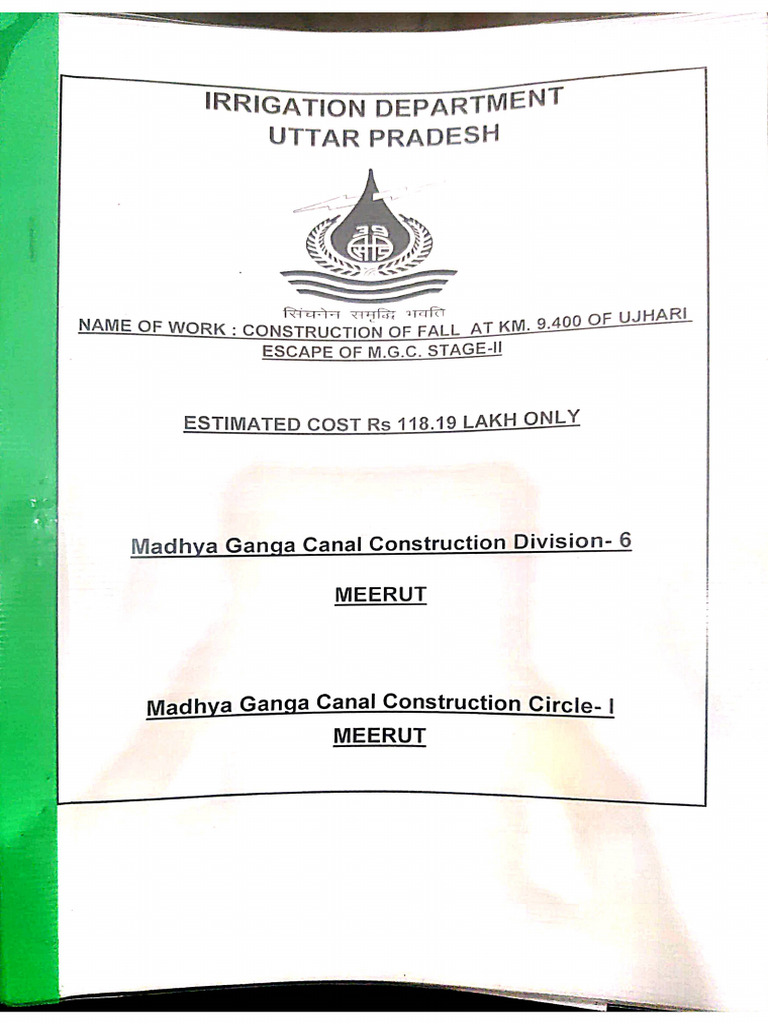 IRRIGATION DEPARTMENT
UTTAR PRADESH

सिंचनेन समृद्धि भवति

NAME OF WORK : CONSTRUCTION OF FALL AT KM. 9.400 OF UJHARI ESCAPE OF M.G.C. STAGE-II

ESTIMATED COST Rs 118.19 LAKH ONLY

Madhya Ganga Canal Construction Division- 6

MEERUT

Madhya Ganga Canal Construction Circle- I
MEERUT